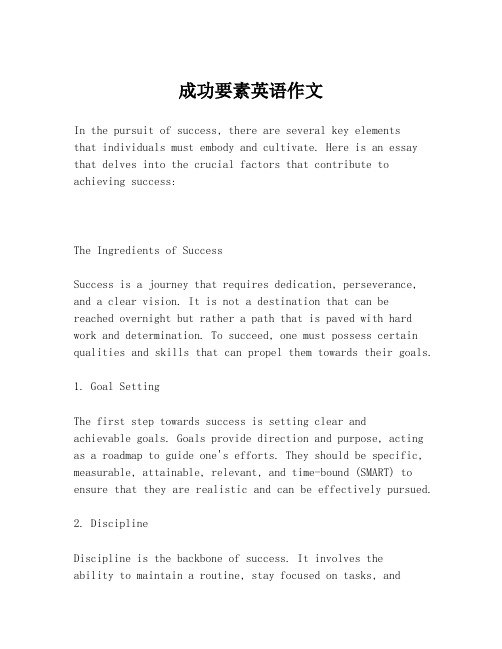 成功要素英语作文

In the pursuit of success, there are several key elements that individuals must embody and cultivate. Here is an essay that delves into the crucial factors that contribute to achieving success:

The Ingredients of Success

Success is a journey that requires dedication, perseverance, and a clear vision. It is not a destination that can be reached overnight but rather a path that is paved with hard work and determination. To succeed, one must possess certain qualities and skills that can propel them towards their goals.

1. Goal Setting

The first step towards success is setting clear and achievable goals. Goals provide direction and purpose, acting as a roadmap to guide one's efforts. They should be specific, measurable, attainable, relevant, and time-bound (SMART) to ensure that they are realistic and can be effectively pursued.

2. Discipline

Discipline is the backbone of success. It involves the ability to maintain a routine, stay focused on tasks, and